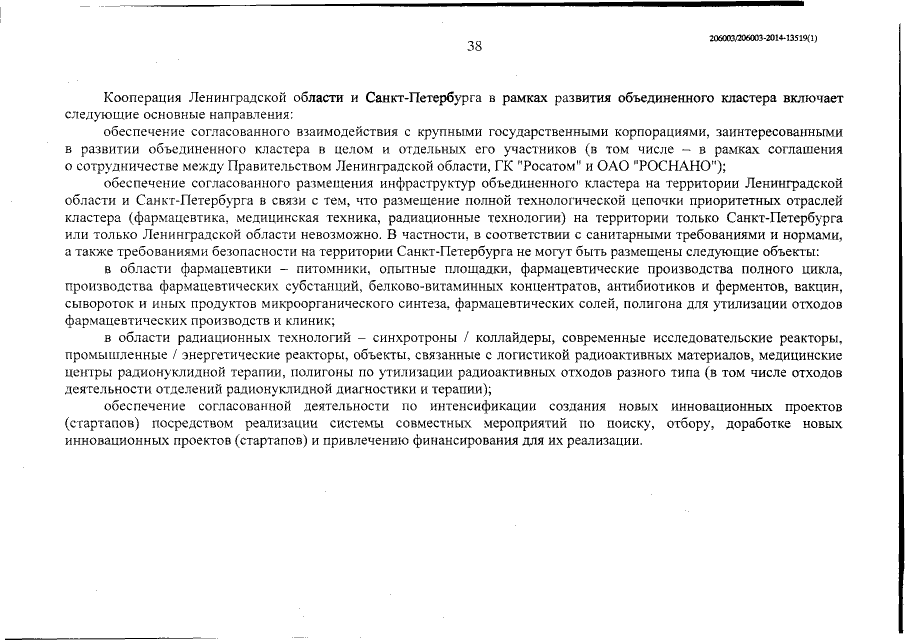 38

206003/206003-2014-13519(1)

Кооперация Ленинградской области и Санкт-Петербурга в рамках развития объединенного кластера включает следующие основные направления:

обеспечение согласованного взаимодействия с крупными государственными корпорациями, заинтересованными в развитии объединенного кластера в целом и отдельных его участников (в том числе – в рамках соглашения о сотрудничестве между Правительством Ленинградской области, ГК "Росатом" и ОАО "РОСНАНО");

обеспечение согласованного размещения инфраструктур объединенного кластера на территории Ленинградской области и Санкт-Петербурга в связи с тем, что размещение полной технологической цепочки приоритетных отраслей кластера (фармацевтика, медицинская техника, радиационные технологии) на территории только Санкт-Петербурга или только Ленинградской области невозможно. В частности, в соответствии с санитарными требованиями и нормами, а также требованиями безопасности на территории Санкт-Петербурга не могут быть размещены следующие объекты:

в области фармацевтики – питомники, опытные площадки, фармацевтические производства полного цикла, производства фармацевтических субстанций, белково-витаминных концентратов, антибиотиков и ферментов, вакцин, сывороток и иных продуктов микроорганического синтеза, фармацевтических солей, полигона для утилизации отходов фармацевтических производств и клиник;

в области радиационных технологий – синхротроны / коллайдеры, современные исследовательские реакторы, промышленные / энергетические реакторы, объекты, связанные с логистикой радиоактивных материалов, медицинские центры радионуклидной терапии, полигоны по утилизации радиоактивных отходов разного типа (в том числе отходов деятельности отделений радионуклидной диагностики и терапии);

обеспечение согласованной деятельности по интенсификации создания новых инновационных проектов (стартапов) посредством реализации системы совместных мероприятий по поиску, отбору, доработке новых инновационных проектов (стартапов) и привлечению финансирования для их реализации.